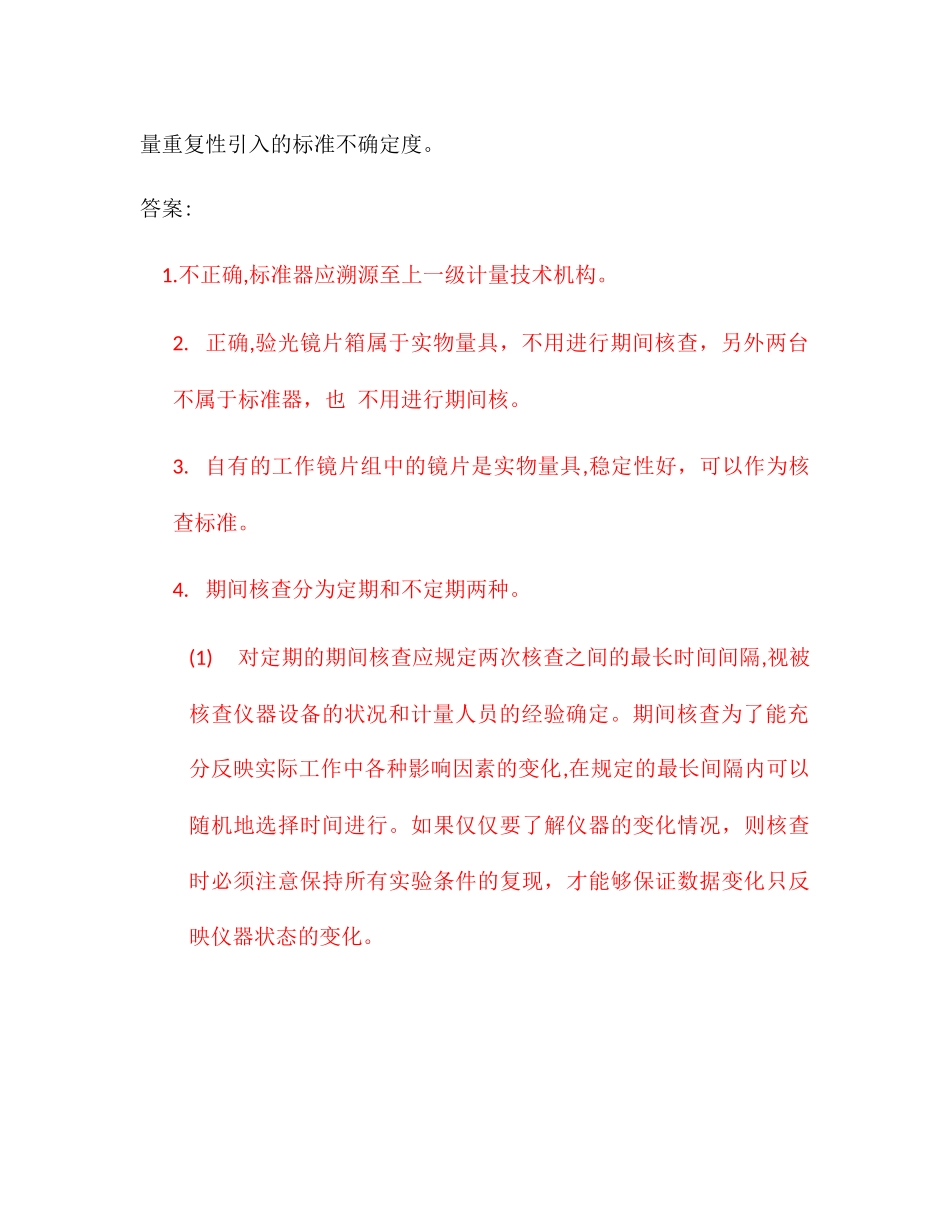 量重复性引入的标准不确定度。

答案:

1.不正确,标准器应溯源至上一级计量技术机构。

2. 正确,验光镜片箱属于实物量具，不用进行期间核查，另外两台不属于标准器，也 不用进行期间核。

3. 自有的工作镜片组中的镜片是实物量具,稳定性好，可以作为核查标准。

4. 期间核查分为定期和不定期两种。

(1) 对定期的期间核查应规定两次核查之间的最长时间间隔,视被核查仪器设备的状况和计量人员的经验确定。期间核查为了能充分反映实际工作中各种影响因素的变化,在规定的最长间隔内可以随机地选择时间进行。如果仅仅要了解仪器的变化情况，则核查时必须注意保持所有实验条件的复现，才能够保证数据变化只反映仪器状态的变化。